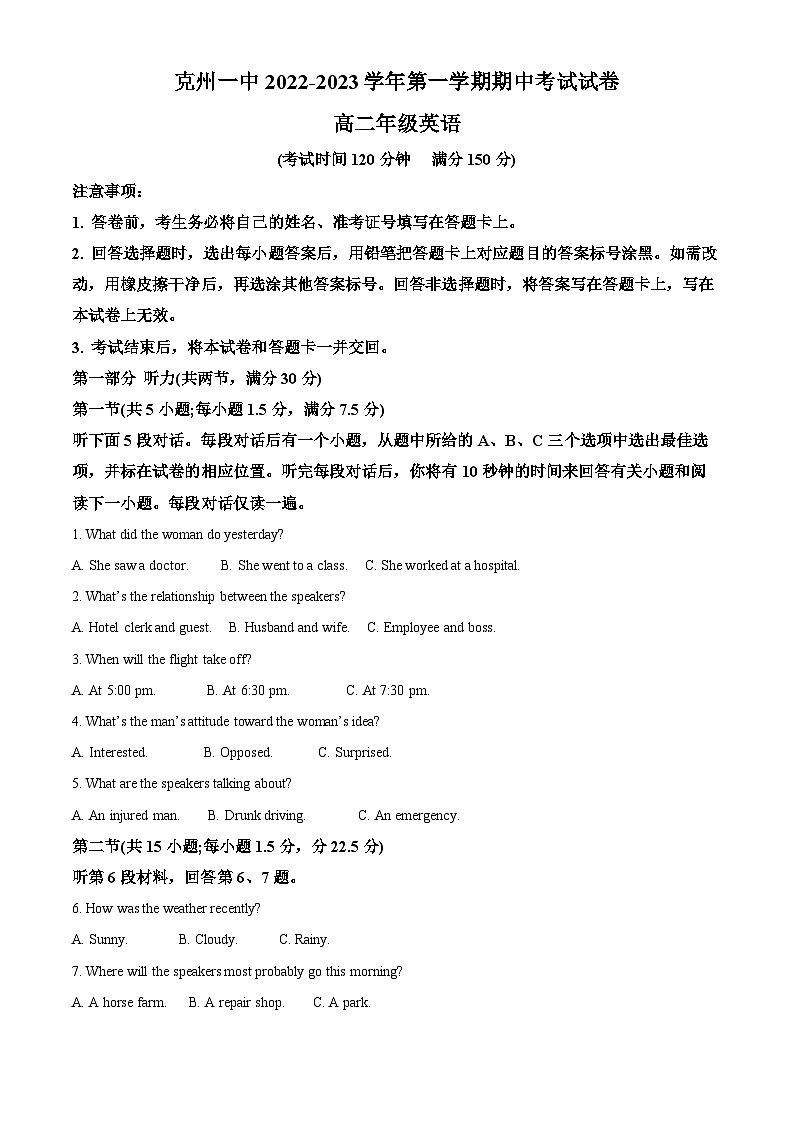 克州一中 2022-2023 学年第一学期期中考试试卷

高二年级英语

(考试时间 120 分钟　满分 150 分)

注意事项：

1. 答卷前，考生务必将自己的姓名、准考证号填写在答题卡上。

2. 回答选择题时，选出每小题答案后，用铅笔把答题卡上对应题目的答案标号涂黑。如需改动，用橡皮擦干净后，再选涂其他答案标号。回答非选择题时，将答案写在答题卡上，写在本试卷上无效。

3. 考试结束后，将本试卷和答题卡一并交回。

第一部分 听力(共两节，满分 30 分)

第一节(共 5 小题;每小题 1.5 分，满分 7.5 分)

听下面 5 段对话。每段对话后有一个小题，从题中所给的 A、B、C 三个选项中选出最佳选项，并标在试卷的相应位置。听完每段对话后，你将有 10 秒钟的时间来回答有关小题和阅读下一小题。每段对话仅读一遍。

1. What did the woman do yesterday?

A. She saw a doctor.　B. She went to a class.　C. She worked at a hospital.

2. What's the relationship between the speakers?

A. Hotel clerk and guest.　B. Husband and wife.　C. Employee and boss.

3. When will the flight take off?

A. At 5:00 pm.　B. At 6:30 pm.　C. At 7:30 pm.

4. What's the man's attitude toward the woman's idea?

A. Interested.　B. Opposed.　C. Surprised.

5. What are the speakers talking about?

A. An injured man.　B. Drunk driving.　C. An emergency.

第二节(共 15 小题;每小题 1.5 分，分 22.5 分)

听第 6 段材料，回答第 6、7 题。

6. How was the weather recently?

A. Sunny.　B. Cloudy.　C. Rainy.

7. Where will the speakers most probably go this morning?

A. A horse farm.　B. A repair shop.　C. A park.